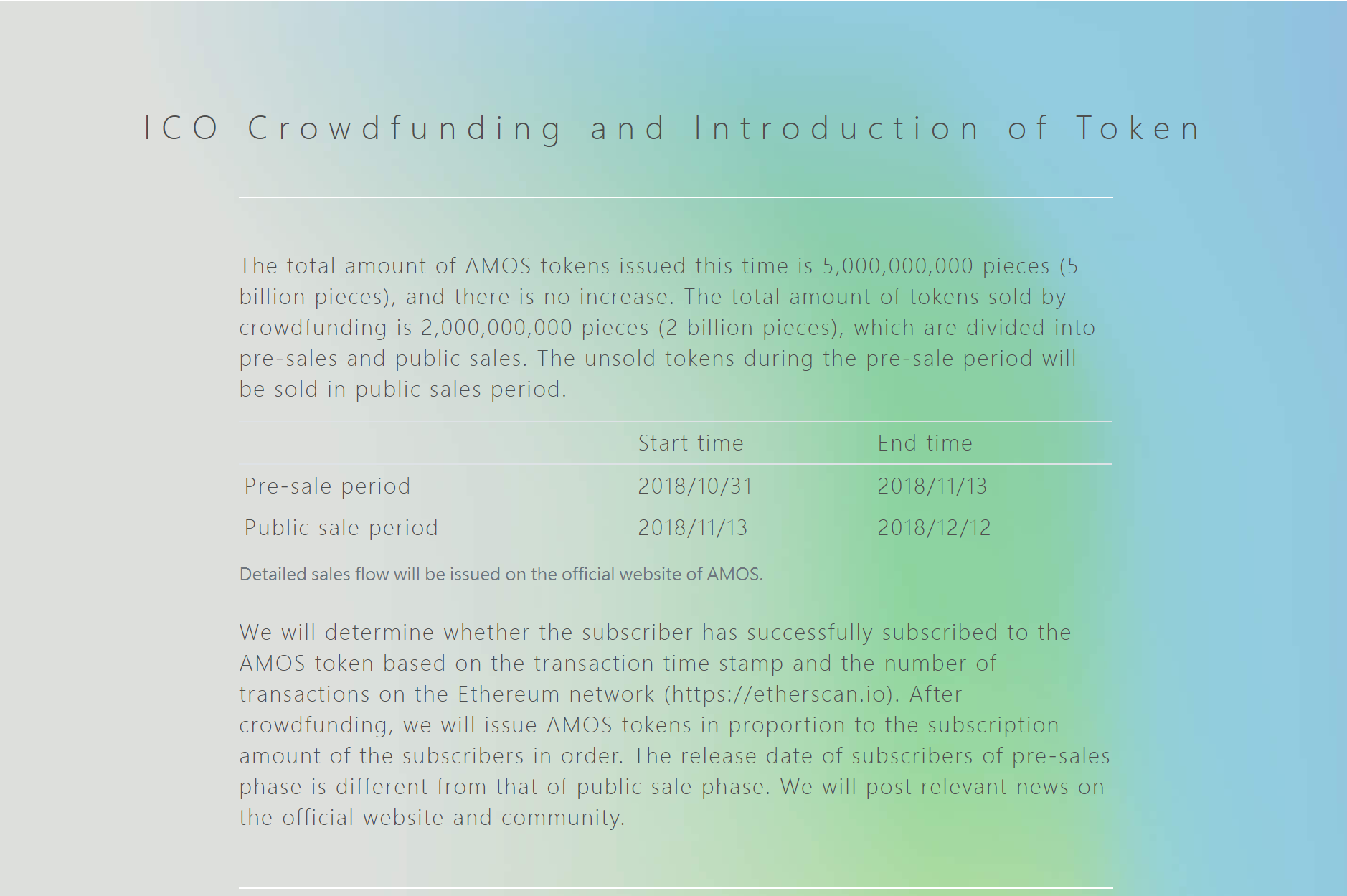 ICO Crowdfunding and Introduction of Token

The total amount of AMOS tokens issued this time is 5,000,000,000 pieces (5 billion pieces), and there is no increase. The total amount of tokens sold by crowdfunding is 2,000,000,000 pieces (2 billion pieces), which are divided into pre-sales and public sales. The unsold tokens during the pre-sale period will be sold in public sales period.

| | Start time | End time |
|---|---|---|
| Pre-sale period | 2018/10/31 | 2018/11/13 |
| Public sale period | 2018/11/13 | 2018/12/12 |

Detailed sales flow will be issued on the official website of AMOS.

We will determine whether the subscriber has successfully subscribed to the AMOS token based on the transaction time stamp and the number of transactions on the Ethereum network (https://etherscan.io). After crowdfunding, we will issue AMOS tokens in proportion to the subscription amount of the subscribers in order. The release date of subscribers of pre-sales phase is different from that of public sale phase. We will post relevant news on the official website and community.